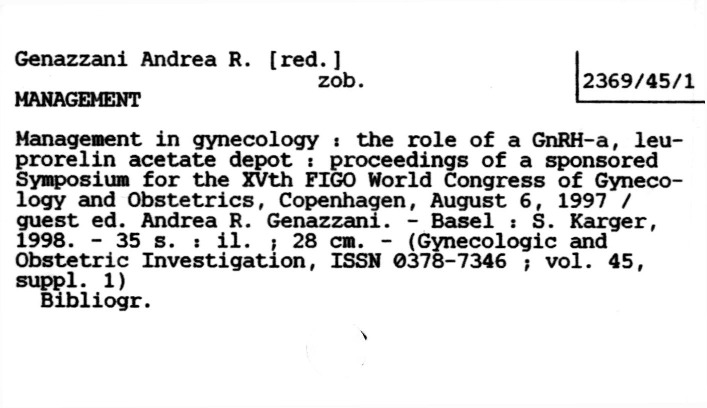 Genazzani Andrea R. [red.]
zob.

2369/45/1

MANAGEMENT

Management in gynecology : the role of a GnRH-a, leuprorelin acetate depot : proceedings of a sponsored Symposium for the XVth FIGO World Congress of Gynecology and Obstetrics, Copenhagen, August 6, 1997 / guest ed. Andrea R. Genazzani. - Basel : S. Karger, 1998. - 35 s. : il. ; 28 cm. - (Gynecologic and Obstetric Investigation, ISSN 0378-7346 ; vol. 45, suppl. 1)

Bibliogr.